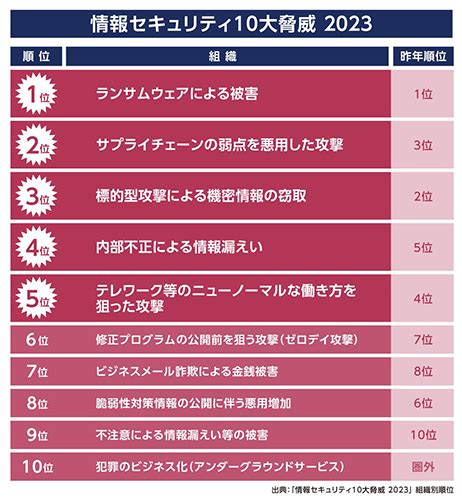 情報セキュリティ10大脅威 2023

| 順位 | 組織 | 昨年順位 |
|---|---|---|
| 1位 | ランサムウェアによる被害 | 1位 |
| 2位 | サプライチェーンの弱点を悪用した攻撃 | 3位 |
| 3位 | 標的型攻撃による機密情報の窃取 | 2位 |
| 4位 | 内部不正による情報漏えい | 5位 |
| 5位 | テレワーク等のニューノーマルな働き方を狙った攻撃 | 4位 |
| 6位 | 修正プログラムの公開前を狙う攻撃（ゼロデイ攻撃） | 7位 |
| 7位 | ビジネスメール詐欺による金銭被害 | 8位 |
| 8位 | 脆弱性対策情報の公開に伴う悪用増加 | 6位 |
| 9位 | 不注意による情報漏えい等の被害 | 10位 |
| 10位 | 犯罪のビジネス化（アンダーグラウンドサービス） | 圏外 |

出典：「情報セキュリティ10大脅威 2023」組織別順位